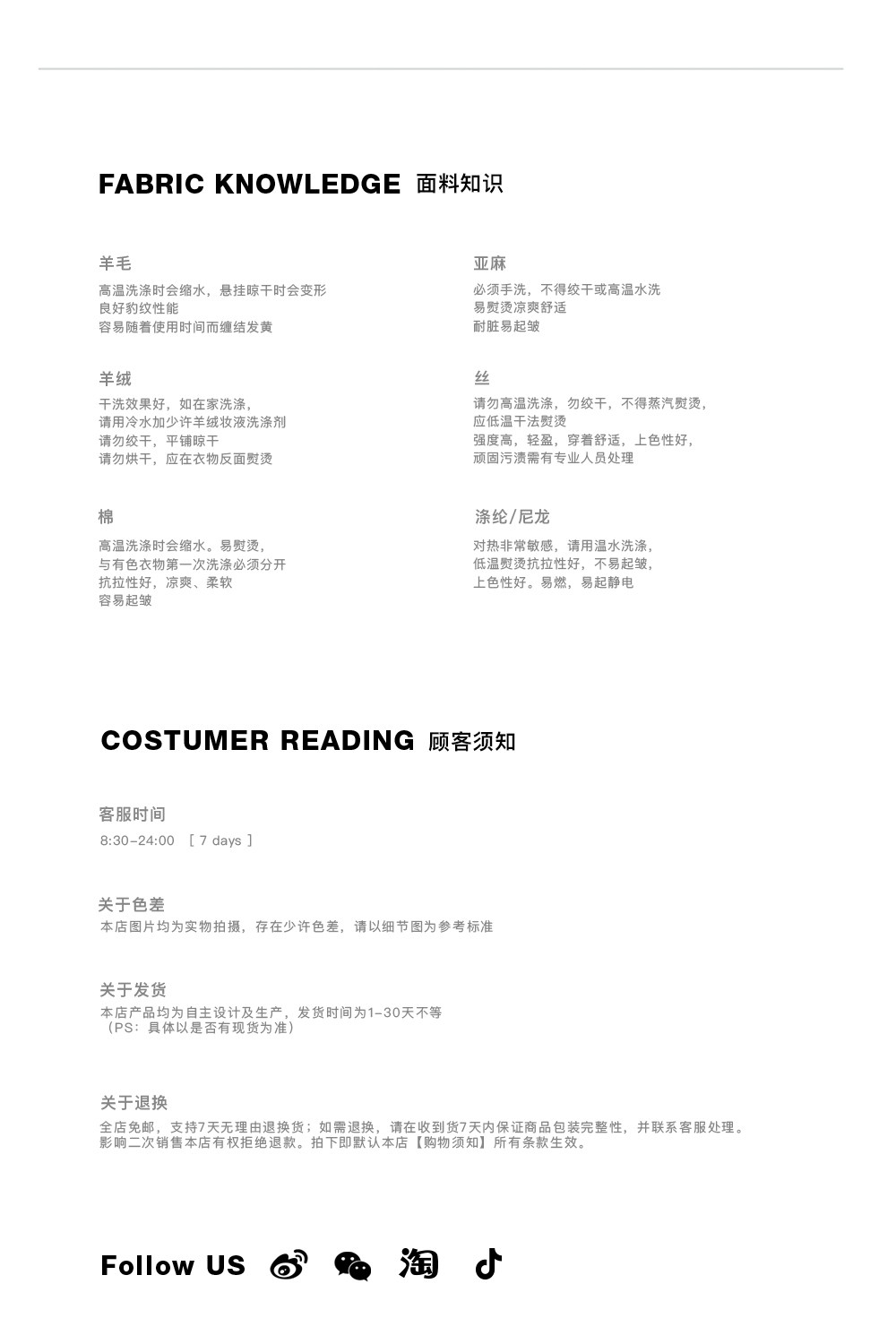 FABRIC KNOWLEDGE 面料知识

羊毛

高温洗涤时会缩水，悬挂晾干时会变形
良好豹纹性能
容易随着使用时间而缠结发黄

羊绒

干洗效果好，如在家洗涤，
请用冷水加少许羊绒妆液洗涤剂
请勿绞干，平铺晾干
请勿烘干，应在衣物反面熨烫

棉

高温洗涤时会缩水。易熨烫，
与有色衣物第一次洗涤必须分开
抗拉性好，凉爽、柔软
容易起皱

亚麻

必须手洗，不得绞干或高温水洗
易熨烫凉爽舒适
耐脏易起皱

丝

请勿高温洗涤，勿绞干，不得蒸汽熨烫，
应低温干法熨烫
强度高，轻盈，穿着舒适，上色性好，
顽固污渍需有专业人员处理

涤纶/尼龙

对热非常敏感，请用温水洗涤，
低温熨烫抗拉性好，不易起皱，
上色性好。易燃，易起静电

COSTUMER READING 顾客须知

客服时间

8:30-24:00 [ 7 days ]

关于色差

本店图片均为实物拍摄，存在少许色差，请以细节图为参考标准

关于发货

本店产品均为自主设计及生产，发货时间为1-30天不等
（PS：具体以是否有现货为准）

关于退换

全店免邮，支持7天无理由退换货；如需退换，请在收到货7天内保证商品包装完整性，并联系客服处理。
影响二次销售本店有权拒绝退款。拍下即默认本店【购物须知】所有条款生效。

Follow US 淘